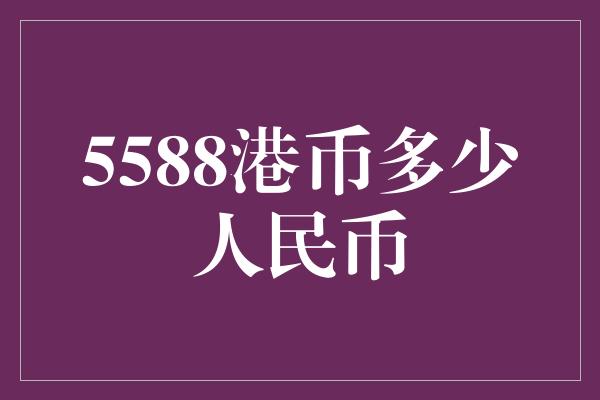 5588港币多少人民币